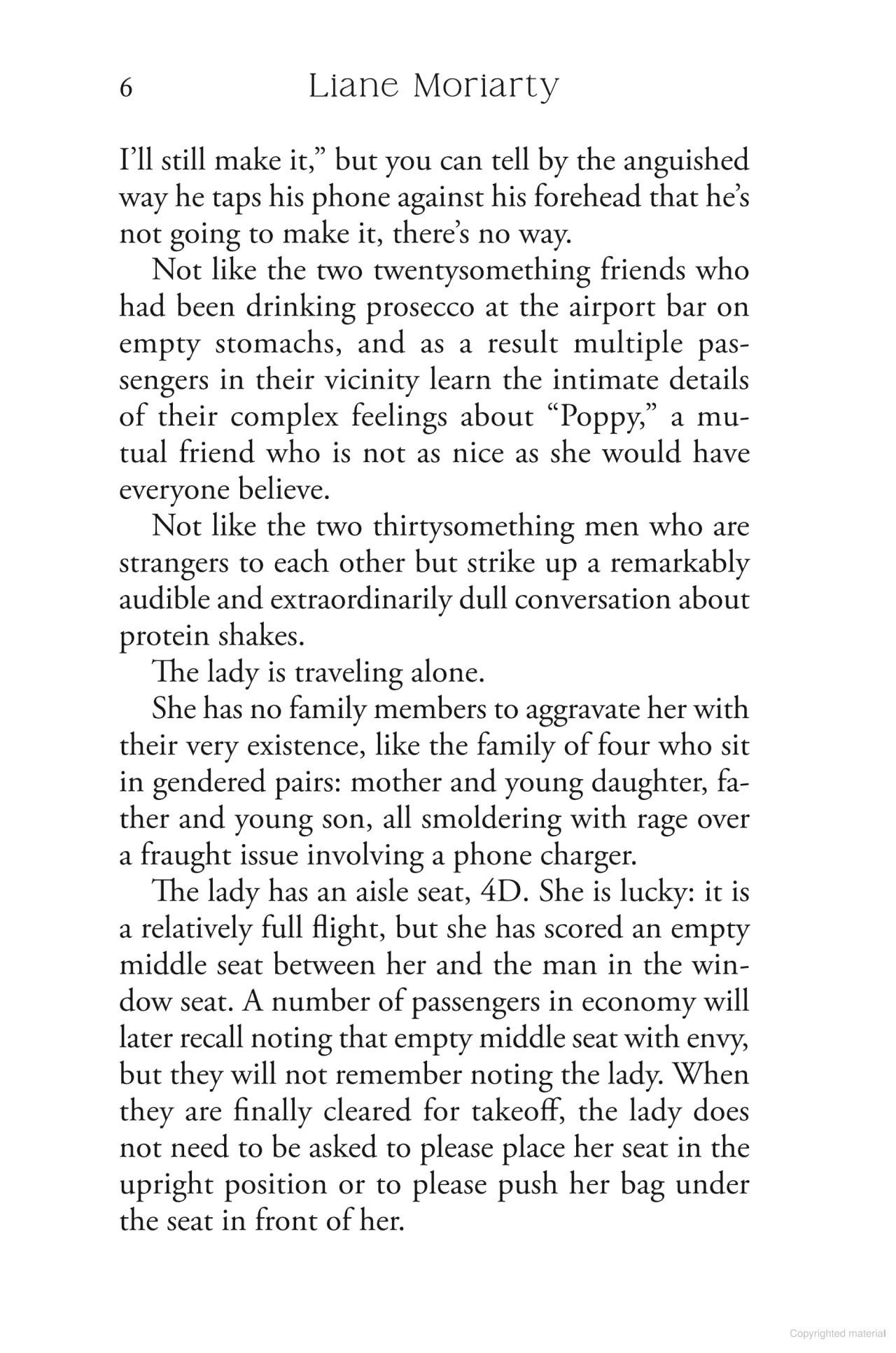 6 Liane Moriarty

I'll still make it," but you can tell by the anguished way he taps his phone against his forehead that he's not going to make it, there's no way.

Not like the two twentysomething friends who had been drinking prosecco at the airport bar on empty stomachs, and as a result multiple passengers in their vicinity learn the intimate details of their complex feelings about "Poppy," a mutual friend who is not as nice as she would have everyone believe.

Not like the two thirtysomething men who are strangers to each other but strike up a remarkably audible and extraordinarily dull conversation about protein shakes.

The lady is traveling alone.

She has no family members to aggravate her with their very existence, like the family of four who sit in gendered pairs: mother and young daughter, father and young son, all smoldering with rage over a fraught issue involving a phone charger.

The lady has an aisle seat, 4D. She is lucky: it is a relatively full flight, but she has scored an empty middle seat between her and the man in the window seat. A number of passengers in economy will later recall noting that empty middle seat with envy, but they will not remember noting the lady. When they are finally cleared for takeoff, the lady does not need to be asked to please place her seat in the upright position or to please push her bag under the seat in front of her.

Copyrighted material